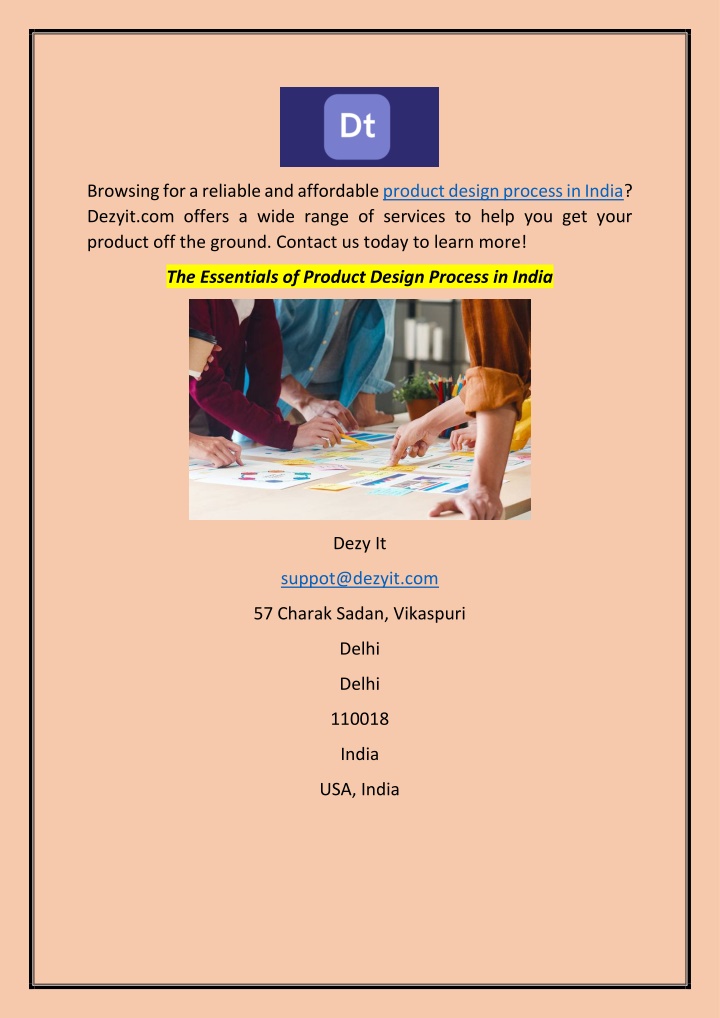 Dt

Browsing for a reliable and affordable product design process in India? Dezyit.com offers a wide range of services to help you get your product off the ground. Contact us today to learn more!

The Essentials of Product Design Process in India

Dezy It

suppot@dezyit.com

57 Charak Sadan, Vikaspuri

Delhi

Delhi

110018

India

USA, India